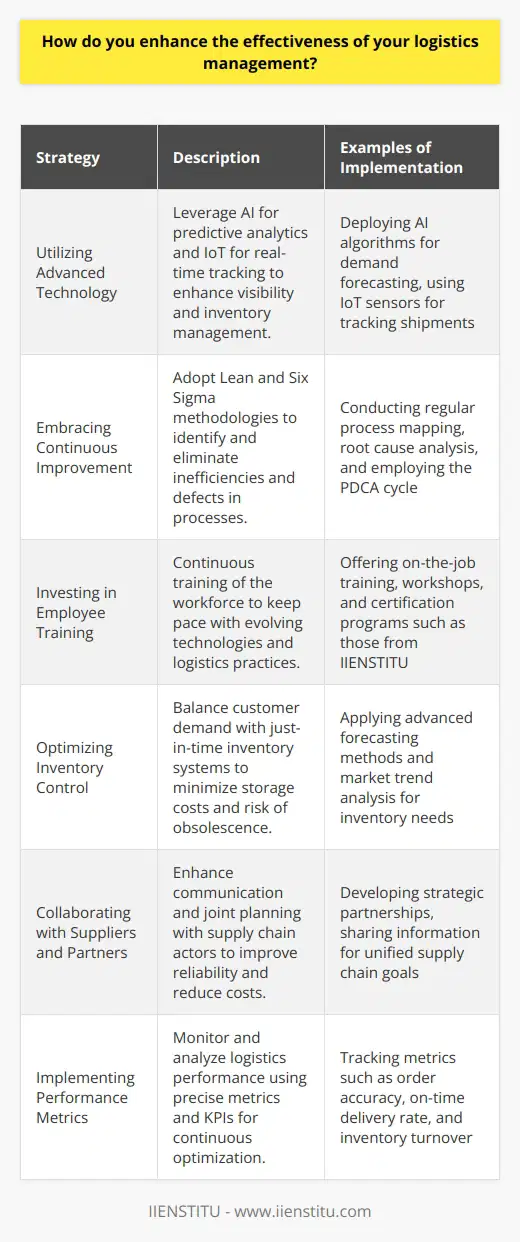 How do you enhance the effectiveness of your logistics management?

| Strategy | Description | Examples of Implementation |
|---|---|---|
| Utilizing Advanced Technology | Leverage AI for predictive analytics and IoT for real-time tracking to enhance visibility and inventory management. | Deploying AI algorithms for demand forecasting, using IoT sensors for tracking shipments |
| Embracing Continuous Improvement | Adopt Lean and Six Sigma methodologies to identify and eliminate inefficiencies and defects in processes. | Conducting regular process mapping, root cause analysis, and employing the PDCA cycle |
| Investing in Employee Training | Continuous training of the workforce to keep pace with evolving technologies and logistics practices. | Offering on-the-job training, workshops, and certification programs such as those from IIENSTITU |
| Optimizing Inventory Control | Balance customer demand with just-in-time inventory systems to minimize storage costs and risk of obsolescence. | Applying advanced forecasting methods and market trend analysis for inventory needs |
| Collaborating with Suppliers and Partners | Enhance communication and joint planning with supply chain actors to improve reliability and reduce costs. | Developing strategic partnerships, sharing information for unified supply chain goals |
| Implementing Performance Metrics | Monitor and analyze logistics performance using precise metrics and KPIs for continuous optimization. | Tracking metrics such as order accuracy, on-time delivery rate, and inventory turnover |

IIENSTITU - www.iienstitu.com